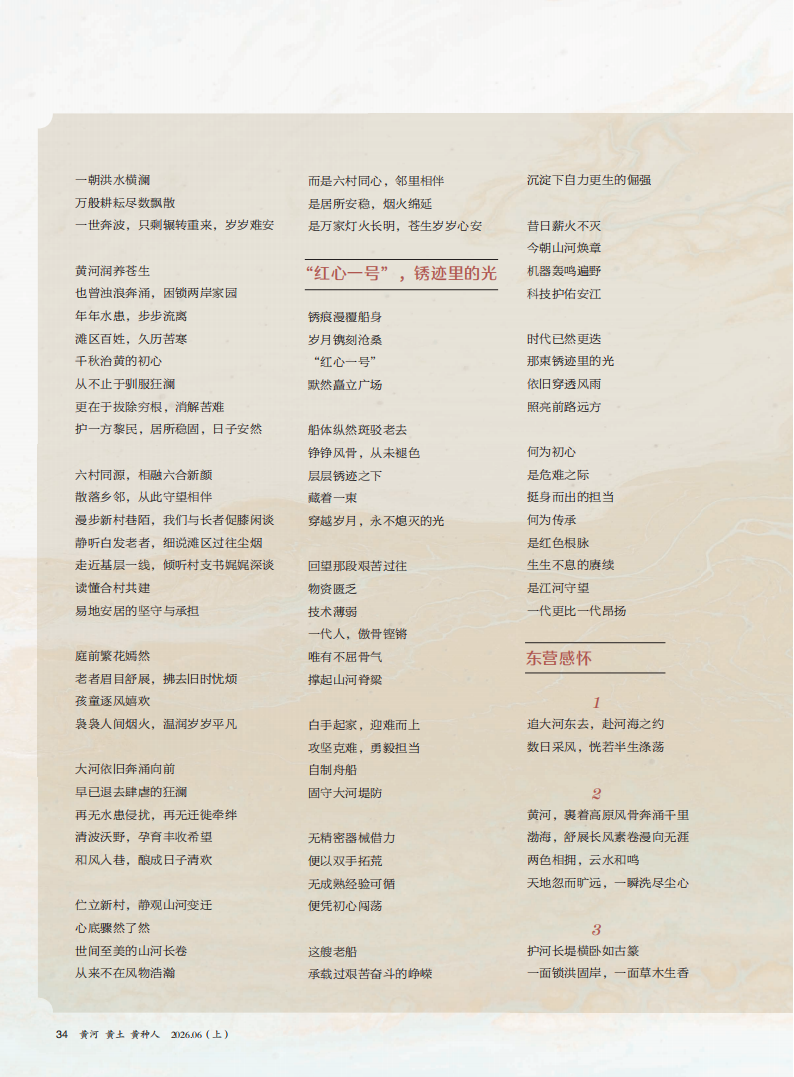 一朝洪水横澜
万般耕耘尽数飘散
一世奔波，只剩辗转重来，岁岁难安

黄河润养苍生
也曾浊浪奔涌，困锁两岸家园
年年水患，步步流离
滩区百姓，久历苦寒
千秋治黄的初心
从不止于驯服狂澜
更在于拔除穷根，消解苦难
护一方黎民，居所稳固，日子安然

六村同源，相融六合新颜
散落乡邻，从此守望相伴
漫步新村巷陌，我们与长者促膝闲谈
静听白发老者，细说滩区过往尘烟
走近基层一线，倾听村支书娓娓深谈
读懂合村共建
易地安居的坚守与承担

庭前繁花嫣然
老者眉目舒展，拂去旧时忧烦
孩童逐风嬉欢
袅袅人间烟火，温润岁岁平凡

大河依旧奔涌向前
早已退去肆虐的狂澜
再无水患侵扰，再无迁徙牵绊
清波沃野，孕育丰收希望
和风入巷，酿成日子清欢

伫立新村，静观山河变迁
心底骤然了然
世间至美的山河长卷
从来不在风物浩瀚

而是六村同心，邻里相伴
是居所安稳，烟火绵延
是万家灯火长明，苍生岁岁心安

“红心一号”，锈迹里的光

锈痕漫覆船身
岁月镌刻沧桑
“红心一号”
默然矗立广场

船体纵然斑驳老去
铮铮风骨，从未褪色
层层锈迹之下
藏着一束
穿越岁月，永不熄灭的光

回望那段艰苦过往
物资匮乏
技术薄弱
一代人，傲骨铿锵
唯有不屈骨气
撑起山河脊梁

白手起家，迎难而上
攻坚克难，勇毅担当
自制舟船
固守大河堤防

无精密器械借力
便以双手拓荒
无成熟经验可循
便凭初心闯荡

这艘老船
承载过艰苦奋斗的峥嵘

沉淀下自力更生的倔强

昔日薪火不灭
今朝山河焕章
机器轰鸣遍野
科技护佑安江

时代已然更迭
那束锈迹里的光
依旧穿透风雨
照亮前路远方

何为初心
是危难之际
挺身而出的担当
何为传承
是红色根脉
生生不息的赓续
是江河守望
一代更比一代昂扬

东营感怀

1
追大河东去，赴河海之约
数日采风，恍若半生涤荡

2
黄河，裹着高原风骨奔涌千里
渤海，舒展长风素卷漫向无涯
两色相拥，云水和鸣
天地忽而旷远，一瞬洗尽尘心

3
护河长堤横卧如古篆
一面锁洪固岸，一面草木生香

34 黄河 黄土 黄种人 2026.06（上）